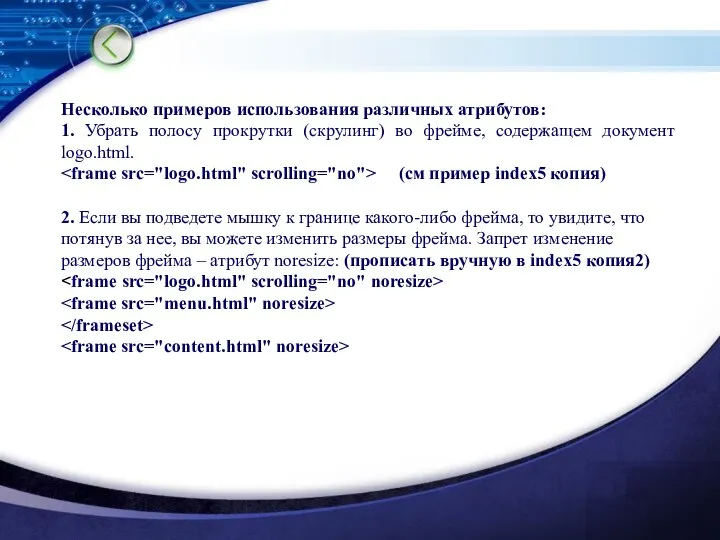 Несколько примеров использования различных атрибутов:
1. Убрать полосу прокрутки (скрулинг) во фрейме, содержащем документ logo.html.
<frame src="logo.html" scrolling="no"> (см пример index5 копия)

2. Если вы подведете мышку к границе какого-либо фрейма, то увидите, что потянув за нее, вы можете изменить размеры фрейма. Запрет изменение размеров фрейма – атрибут noresize: (прописать вручную в index5 копия2)
<frame src="logo.html" scrolling="no" noresize>
<frame src="menu.html" noresize>
</frameset>
<frame src="content.html" noresize>